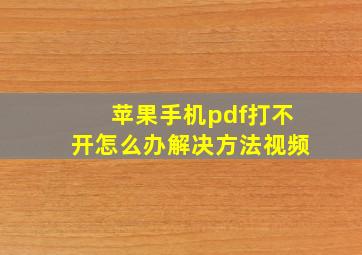 苹果手机pdf打不开怎么办解决方法视频